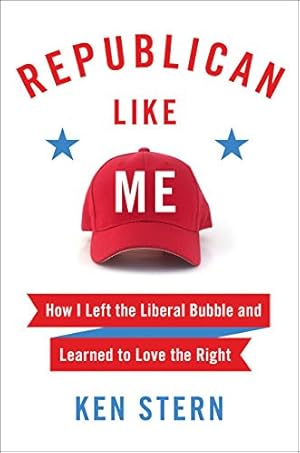 REPUBLICAN
LIKE
ME

How I Left the Liberal Bubble and
Learned to Love the Right

KEN STERN